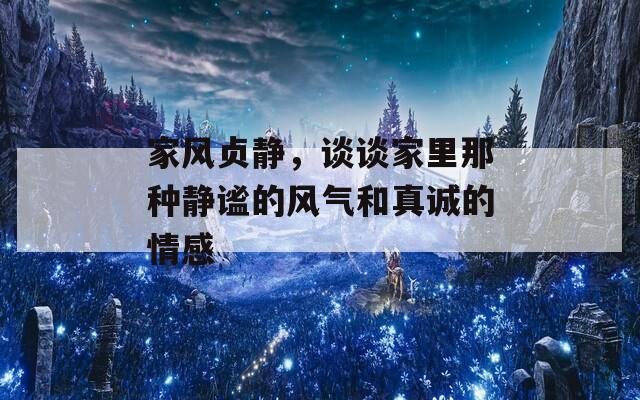 家风贞静，谈谈家里那种静谧的风气和真诚的情感